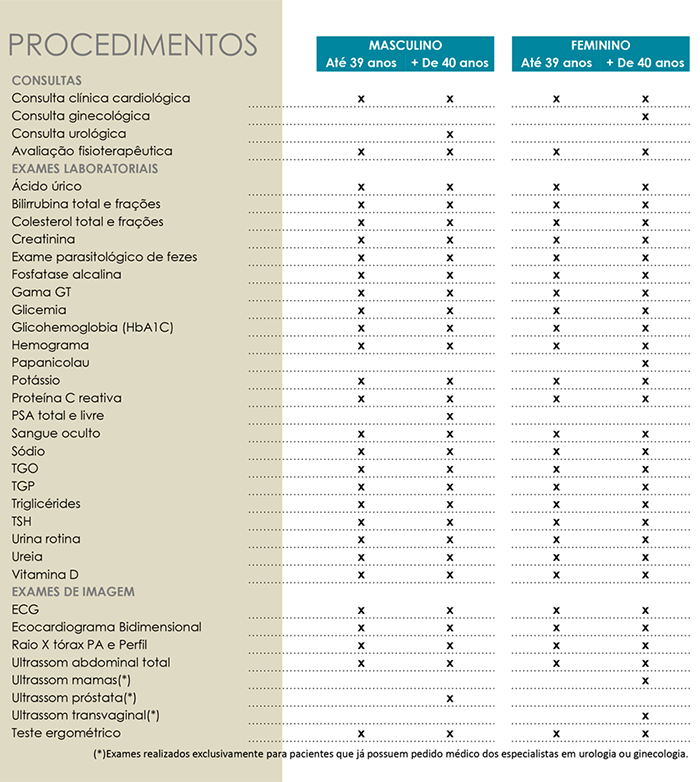 | PROCEDIMENTOS | MASCULINO Até 39 anos | MASCULINO + De 40 anos | FEMININO Até 39 anos | FEMININO + De 40 anos |
|---|---|---|---|---|
| CONSULTAS | | | | |
| Consulta clínica cardiológica | x | x | x | x |
| Consulta ginecológica | | | | x |
| Consulta urológica | | x | | |
| Avaliação fisioterapêutica | x | x | x | x |
| EXAMES LABORATORIAIS | | | | |
| Ácido úrico | x | x | x | x |
| Bilirrubina total e frações | x | x | x | x |
| Colesterol total e frações | x | x | x | x |
| Creatinina | x | x | x | x |
| Exame parasitológico de fezes | x | x | x | x |
| Fosfatase alcalina | x | x | x | x |
| Gama GT | x | x | x | x |
| Glicemia | x | x | x | x |
| Glicohemoglobia (HbA1C) | x | x | x | x |
| Hemograma | x | x | x | x |
| Papanicolau | | | | x |
| Potássio | x | x | x | x |
| Proteína C reativa | x | x | x | x |
| PSA total e livre | | x | | |
| Sangue oculto | x | x | x | x |
| Sódio | x | x | x | x |
| TGO | x | x | x | x |
| TGP | x | x | x | x |
| Triglicérides | x | x | x | x |
| TSH | x | x | x | x |
| Urina rotina | x | x | x | x |
| Ureia | x | x | x | x |
| Vitamina D | x | x | x | x |
| EXAMES DE IMAGEM | | | | |
| ECG | x | x | x | x |
| Ecocardiograma Bidimensional | x | x | x | x |
| Raio X tórax PA e Perfil | x | x | x | x |
| Ultrassom abdominal total | x | x | x | x |
| Ultrassom mamas(*) | | | | x |
| Ultrassom próstata(*) | | x | | |
| Ultrassom transvaginal(*) | | | | x |
| Teste ergométrico | x | x | x | x |

(*)Exames realizados exclusivamente para pacientes que já possuem pedido médico dos especialistas em urologia ou ginecologia.